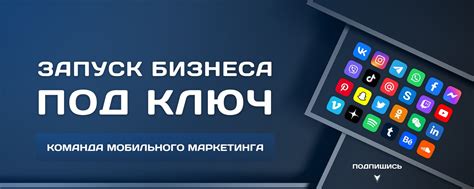 ЗАПУСК БИЗНЕСА
ПОД КЛЮЧ

КОМАНДА МОБИЛЬНОГО МАРКЕТИНГА

ПОДПИШИСЬ